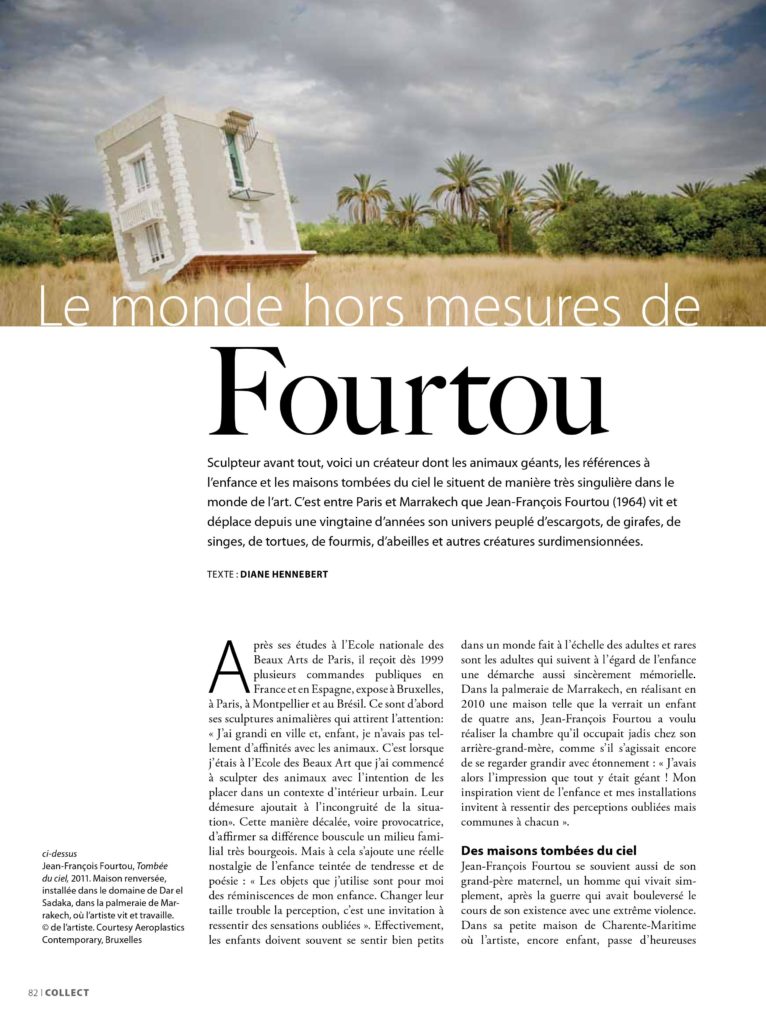 Le monde hors mesures de

Fourtou

Sculpteur avant tout, voici un créateur dont les animaux géants, les références à l'enfance et les maisons tombées du ciel le situent de manière très singulière dans le monde de l'art. C'est entre Paris et Marrakech que Jean-François Fourtou (1964) vit et déplace depuis une vingtaine d'années son univers peuplé d'escargots, de girafes, de singes, de tortues, de fourmis, d'abeilles et autres créatures surdimensionnées.

TEXTE : DIANE HENNEBERT

ci-dessus
Jean-François Fourtou, Tombée du ciel, 2011. Maison renversée, installée dans le domaine de Dar el Sadaka, dans la palmeraie de Marrakech, où l'artiste vit et travaille. © de l'artiste. Courtesy Aeroplastics Contemporary, Bruxelles

Après ses études à l'Ecole nationale des Beaux Arts de Paris, il reçoit dès 1999 plusieurs commandes publiques en France et en Espagne, expose à Bruxelles, à Paris, à Montpellier et au Brésil. Ce sont d'abord ses sculptures animalières qui attirent l'attention: « J'ai grandi en ville et, enfant, je n'avais pas tellement d'affinités avec les animaux. C'est lorsque j'étais à l'Ecole des Beaux Art que j'ai commencé à sculpter des animaux avec l'intention de les placer dans un contexte d'intérieur urbain. Leur démesure ajoutait à l'incongruité de la situation». Cette manière décalée, voire provocatrice, d'affirmer sa différence bouscule un milieu familial très bourgeois. Mais à cela s'ajoute une réelle nostalgie de l'enfance teintée de tendresse et de poésie : « Les objets que j'utilise sont pour moi des réminiscences de mon enfance. Changer leur taille trouble la perception, c'est une invitation à ressentir des sensations oubliées ». Effectivement, les enfants doivent souvent se sentir bien petits dans un monde fait à l'échelle des adultes et rares sont les adultes qui suivent à l'égard de l'enfance une démarche aussi sincèrement mémorielle. Dans la palmeraie de Marrakech, en réalisant en 2010 une maison telle que la verrait un enfant de quatre ans, Jean-François Fourtou a voulu réaliser la chambre qu'il occupait jadis chez son arrière-grand-mère, comme s'il s'agissait encore de se regarder grandir avec étonnement : « J'avais alors l'impression que tout y était géant ! Mon inspiration vient de l'enfance et mes installations invitent à ressentir des perceptions oubliées mais communes à chacun ».

Des maisons tombées du ciel
Jean-François Fourtou se souvient aussi de son grand-père maternel, un homme qui vivait simplement, après la guerre qui avait bouleversé le cours de son existence avec une extrême violence. Dans sa petite maison de Charente-Maritime où l'artiste, encore enfant, passe d'heureuses

82 | COLLECT